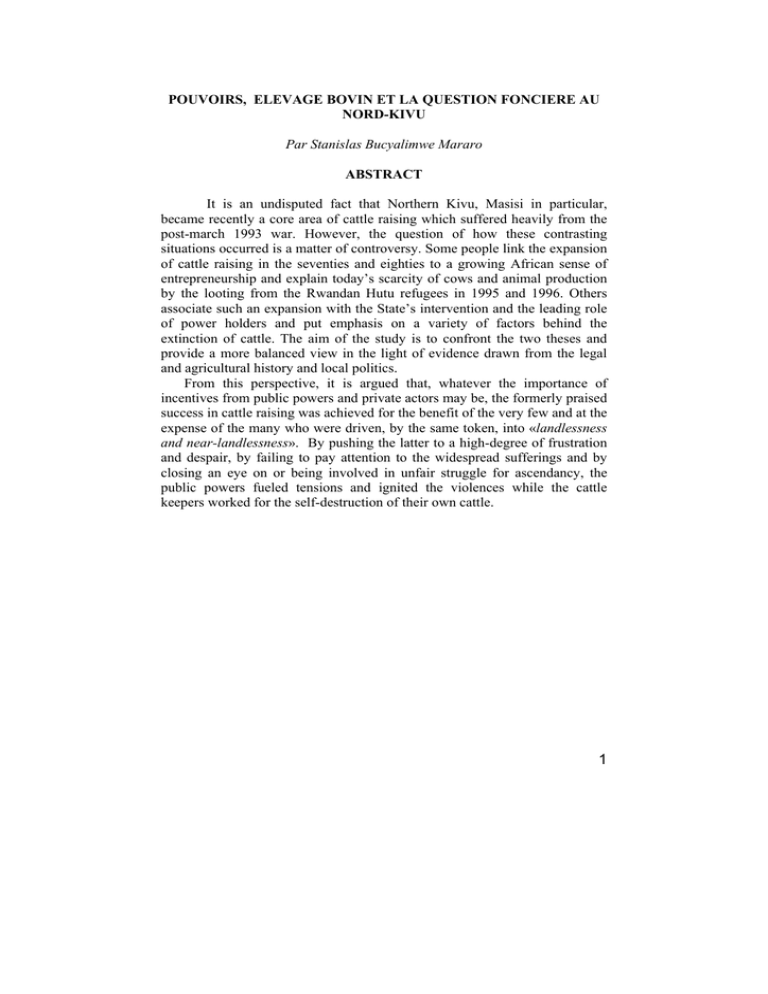 POUVOIRS, ELEVAGE BOVIN ET LA QUESTION FONCIERE AU NORD-KIVU

Par Stanislas Bucyalimwe Mararo

ABSTRACT

It is an undisputed fact that Northern Kivu, Masisi in particular, became recently a core area of cattle raising which suffered heavily from the post-march 1993 war. However, the question of how these contrasting situations occurred is a matter of controversy. Some people link the expansion of cattle raising in the seventies and eighties to a growing African sense of entrepreneurship and explain today's scarcity of cows and animal production by the looting from the Rwandan Hutu refugees in 1995 and 1996. Others associate such an expansion with the State's intervention and the leading role of power holders and put emphasis on a variety of factors behind the extinction of cattle. The aim of the study is to confront the two theses and provide a more balanced view in the light of evidence drawn from the legal and agricultural history and local politics.

From this perspective, it is argued that, whatever the importance of incentives from public powers and private actors may be, the formerly praised success in cattle raising was achieved for the benefit of the very few and at the expense of the many who were driven, by the same token, into «landlessness and near-landlessness». By pushing the latter to a high-degree of frustration and despair, by failing to pay attention to the widespread sufferings and by closing an eye on or being involved in unfair struggle for ascendancy, the public powers fueled tensions and ignited the violences while the cattle keepers worked for the self-destruction of their own cattle.

1